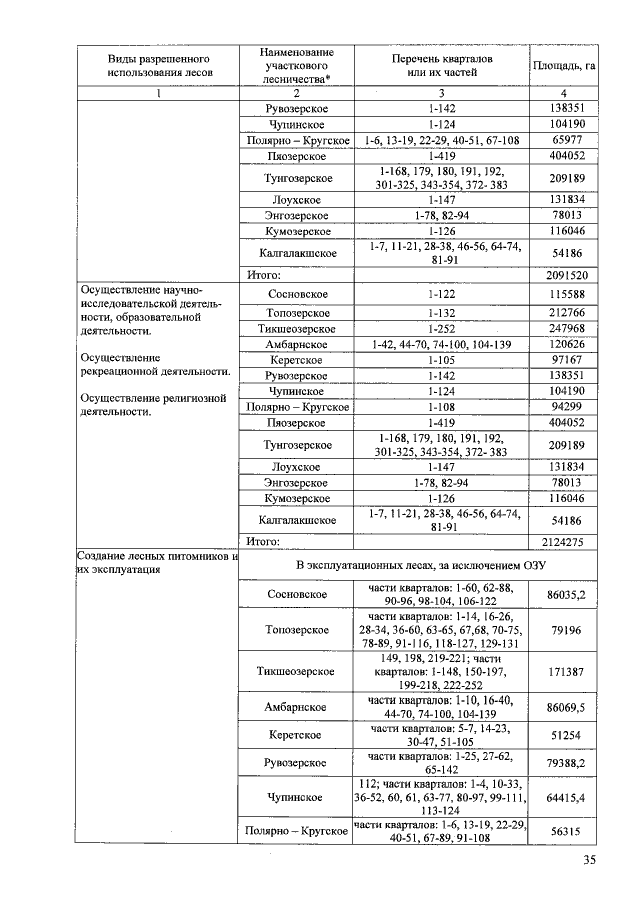 | Виды разрешенного использования лесов | Наименование участкового лесничества* | Перечень кварталов или их частей | Площадь, га |
|---|---|---|---|
| 1 | 2 | 3 | 4 |
| | Рувозерское | 1-142 | 138351 |
| | Чупинское | 1-124 | 104190 |
| | Полярно – Кругское | 1-6, 13-19, 22-29, 40-51, 67-108 | 65977 |
| | Пяозерское | 1-419 | 404052 |
| | Тунгозерское | 1-168, 179, 180, 191, 192, 301-325, 343-354, 372- 383 | 209189 |
| | Лоухское | 1-147 | 131834 |
| | Энгозерское | 1-78, 82-94 | 78013 |
| | Кумозерское | 1-126 | 116046 |
| | Калгалакшское | 1-7, 11-21, 28-38, 46-56, 64-74, 81-91 | 54186 |
| | Итого: | | 2091520 |
| Осуществление научно-исследовательской деятельности, образовательной деятельности. Осуществление рекреационной деятельности. Осуществление религиозной деятельности. | Сосновское | 1-122 | 115588 |
| | Топозерское | 1-132 | 212766 |
| | Тикшеозерское | 1-252 | 247968 |
| | Амбарнское | 1-42, 44-70, 74-100, 104-139 | 120626 |
| | Керетское | 1-105 | 97167 |
| | Рувозерское | 1-142 | 138351 |
| | Чупинское | 1-124 | 104190 |
| | Полярно – Кругское | 1-108 | 94299 |
| | Пяозерское | 1-419 | 404052 |
| | Тунгозерское | 1-168, 179, 180, 191, 192, 301-325, 343-354, 372- 383 | 209189 |
| | Лоухское | 1-147 | 131834 |
| | Энгозерское | 1-78, 82-94 | 78013 |
| | Кумозерское | 1-126 | 116046 |
| | Калгалакшское | 1-7, 11-21, 28-38, 46-56, 64-74, 81-91 | 54186 |
| | Итого: | | 2124275 |
| Создание лесных питомников и их эксплуатация | В эксплуатационных лесах, за исключением ОЗУ | | |
| | Сосновское | части кварталов: 1-60, 62-88, 90-96, 98-104, 106-122 | 86035,2 |
| | Топозерское | части кварталов: 1-14, 16-26, 28-34, 36-60, 63-65, 67,68, 70-75, 78-89, 91-116, 118-127, 129-131 | 79196 |
| | Тикшеозерское | 149, 198, 219-221; части кварталов: 1-148, 150-197, 199-218, 222-252 | 171387 |
| | Амбарнское | части кварталов: 1-10, 16-40, 44-70, 74-100, 104-139 | 86069,5 |
| | Керетское | части кварталов: 5-7, 14-23, 30-47, 51-105 | 51254 |
| | Рувозерское | части кварталов: 1-25, 27-62, 65-142 | 79388,2 |
| | Чупинское | 112; части кварталов: 1-4, 10-33, 36-52, 60, 61, 63-77, 80-97, 99-111, 113-124 | 64415,4 |
| | Полярно – Кругское | части кварталов: 1-6, 13-19, 22-29, 40-51, 67-89, 91-108 | 56315 |

35